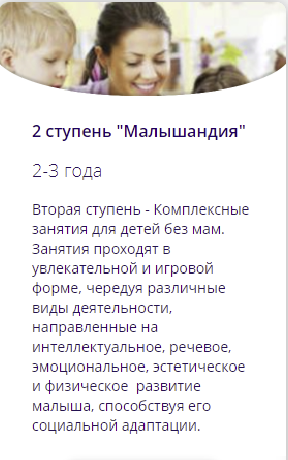 2 ступень "Малышандия"

2-3 года

Вторая ступень - Комплексные занятия для детей без мам. Занятия проходят в увлекательной и игровой форме, чередуя различные виды деятельности, направленные на интеллектуальное, речевое, эмоциональное, эстетическое и физическое  развитие малыша, способствуя его социальной адаптации.